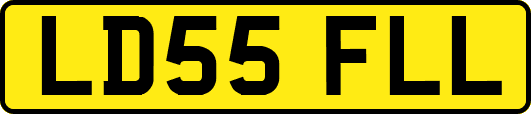 LD55 FLL